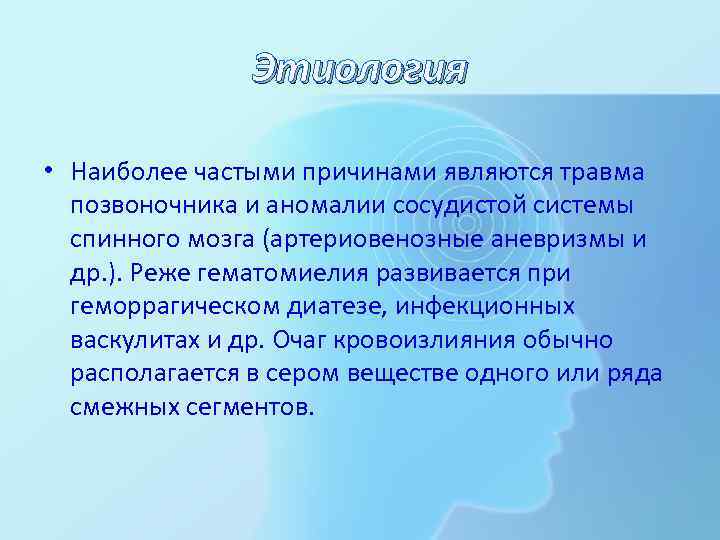 Этиология

• Наиболее частыми причинами являются травма позвоночника и аномалии сосудистой системы спинного мозга (артериовенозные аневризмы и др.). Реже гематомиелия развивается при геморрагическом диатезе, инфекционных васкулитах и др. Очаг кровоизлияния обычно располагается в сером веществе одного или ряда смежных сегментов.